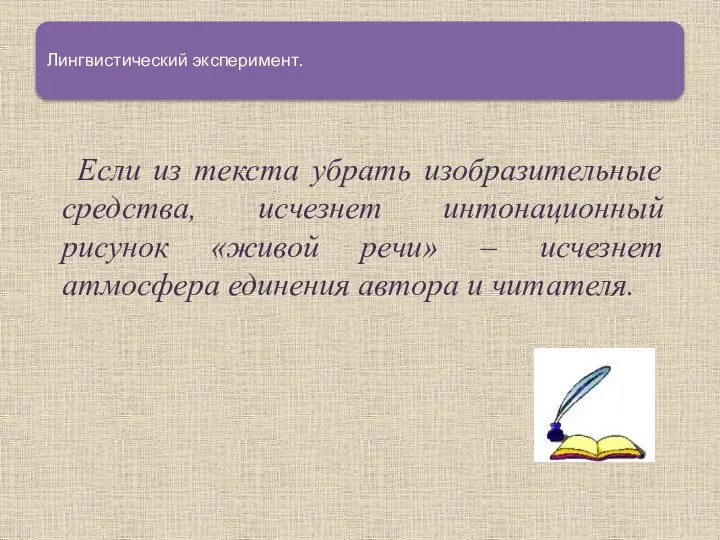 Лингвистический эксперимент.

Если из текста убрать изобразительные средства, исчезнет интонационный рисунок «живой речи» – исчезнет атмосфера единения автора и читателя.